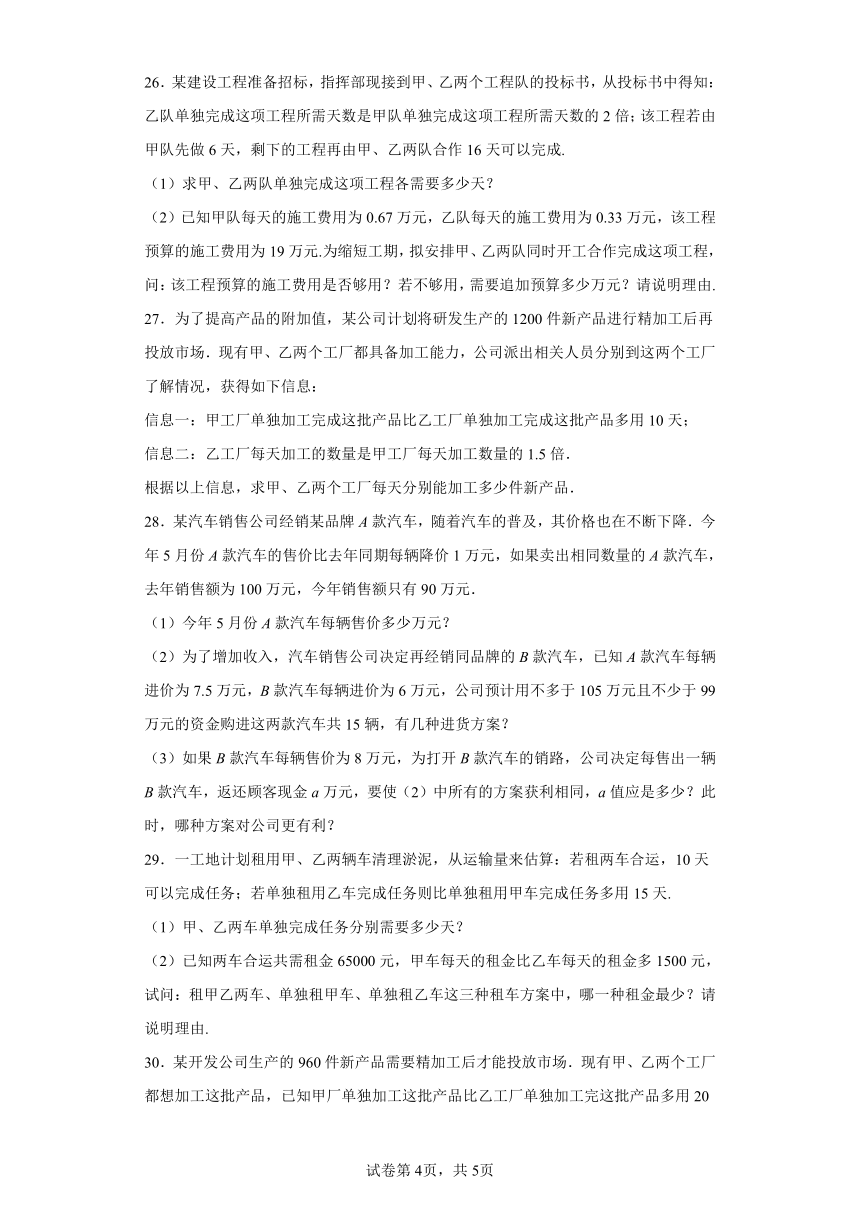 26．某建设工程准备招标，指挥部现接到甲、乙两个工程队的投标书，从投标书中得知：乙队单独完成这项工程所需天数是甲队单独完成这项工程所需天数的 2 倍；该工程若由甲队先做 6 天，剩下的工程再由甲、乙两队合作 16 天可以完成.

（1）求甲、乙两队单独完成这项工程各需要多少天？

（2）已知甲队每天的施工费用为 0.67 万元，乙队每天的施工费用为 0.33 万元，该工程预算的施工费用为 19 万元.为缩短工期，拟安排甲、乙两队同时开工合作完成这项工程，问：该工程预算的施工费用是否够用？若不够用，需要追加预算多少万元？请说明理由.

27．为了提高产品的附加值，某公司计划将研发生产的 1200 件新产品进行精加工后再投放市场．现有甲、乙两个工厂都具备加工能力，公司派出相关人员分别到这两个工厂了解情况，获得如下信息：

信息一：甲工厂单独加工完成这批产品比乙工厂单独加工完成这批产品多用 10 天；

信息二：乙工厂每天加工的数量是甲工厂每天加工数量的 1.5 倍.

根据以上信息，求甲、乙两个工厂每天分别能加工多少件新产品.

28．某汽车销售公司经销某品牌 $A$ 款汽车，随着汽车的普及，其价格也在不断下降．今年 5 月份 $A$ 款汽车的售价比去年同期每辆降价 1 万元，如果卖出相同数量的 $A$ 款汽车，去年销售额为 100 万元，今年销售额只有 90 万元.

（1）今年 5 月份 $A$ 款汽车每辆售价多少万元？

（2）为了增加收入，汽车销售公司决定再经销同品牌的 $B$ 款汽车，已知 $A$ 款汽车每辆进价为 7.5 万元，$B$ 款汽车每辆进价为 6 万元，公司预计用不多于 105 万元且不少于 99 万元的资金购进这两款汽车共 15 辆，有几种进货方案？

（3）如果 $B$ 款汽车每辆售价为 8 万元，为打开 $B$ 款汽车的销路，公司决定每售出一辆 $B$ 款汽车，返还顾客现金 $a$ 万元，要使（2）中所有的方案获利相同，$a$ 值应是多少？此时，哪种方案对公司更有利？

29．一工地计划租用甲、乙两辆车清理淤泥，从运输量来估算：若租两车合运，10 天可以完成任务；若单独租用乙车完成任务则比单独租用甲车完成任务多用 15 天.

（1）甲、乙两车单独完成任务分别需要多少天？

（2）已知两车合运共需租金 65000 元，甲车每天的租金比乙车每天的租金多 1500 元，试问：租甲乙两车、单独租甲车、单独租乙车这三种租车方案中，哪一种租金最少？请说明理由.

30．某开发公司生产的 960 件新产品需要精加工后才能投放市场．现有甲、乙两个工厂都想加工这批产品，已知甲厂单独加工这批产品比乙工厂单独加工完这批产品多用 20

试卷第 4页，共 5页